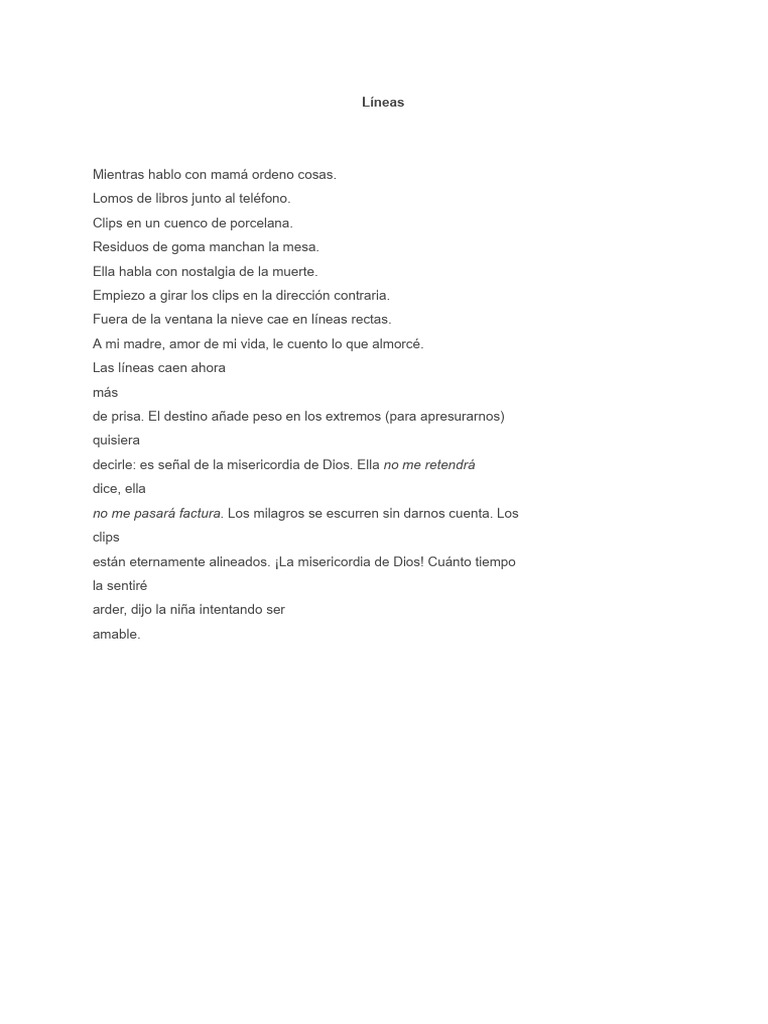 Líneas

Mientras hablo con mamá ordeno cosas.
Lomos de libros junto al teléfono.
Clips en un cuenco de porcelana.
Residuos de goma manchan la mesa.
Ella habla con nostalgia de la muerte.
Empiezo a girar los clips en la dirección contraria.
Fuera de la ventana la nieve cae en líneas rectas.
A mi madre, amor de mi vida, le cuento lo que almorcé.
Las líneas caen ahora
más
de prisa. El destino añade peso en los extremos (para apresurarnos)
quisiera
decirle: es señal de la misericordia de Dios. Ella no me retendrá
dice, ella
no me pasará factura. Los milagros se escurren sin darnos cuenta. Los clips
están eternamente alineados. ¡La misericordia de Dios! Cuánto tiempo
la sentiré
arder, dijo la niña intentando ser
amable.